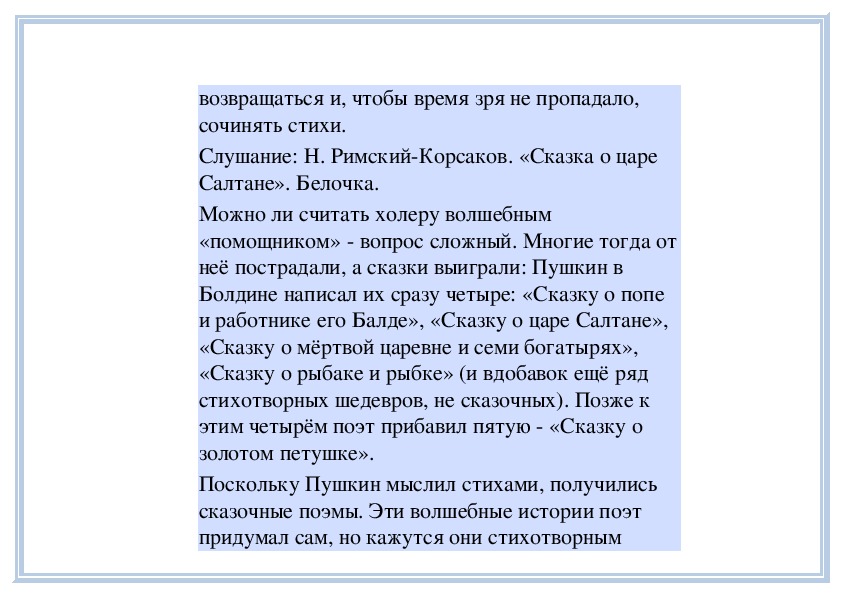 возвращаться и, чтобы время зря не пропадало, сочинять стихи.

Слушание: Н. Римский-Корсаков. «Сказка о царе Салтане». Белочка.

Можно ли считать холеру волшебным «помощником» - вопрос сложный. Многие тогда от неё пострадали, а сказки выиграли: Пушкин в Болдине написал их сразу четыре: «Сказку о попе и работнике его Балде», «Сказку о царе Салтане», «Сказку о мёртвой царевне и семи богатырях», «Сказку о рыбаке и рыбке» (и вдобавок ещё ряд стихотворных шедевров, не сказочных). Позже к этим четырём поэт прибавил пятую - «Сказку о золотом петушке».

Поскольку Пушкин мыслил стихами, получились сказочные поэмы. Эти волшебные истории поэт придумал сам, но кажутся они стихотворным